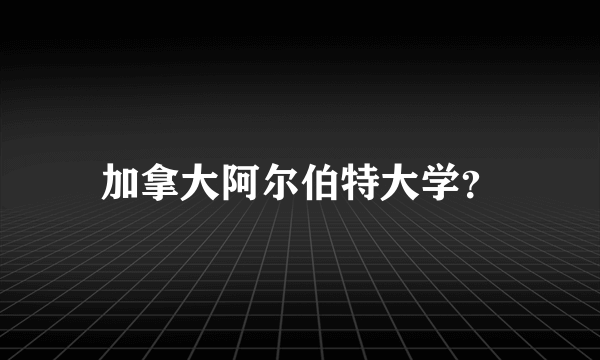 加拿大阿尔伯特大学?